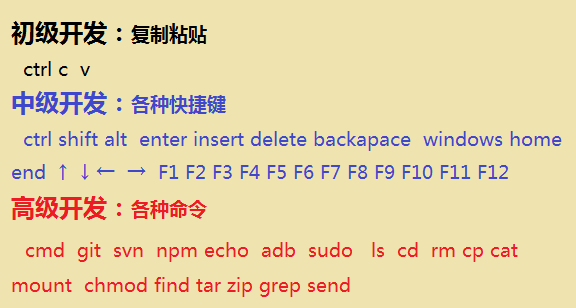 初级开发：复制粘贴

ctrl c v

中级开发：各种快捷键

ctrl shift alt enter insert delete backapace windows home end ↑ ↓ ← → F1 F2 F3 F4 F5 F6 F7 F8 F9 F10 F11 F12

高级开发：各种命令

cmd git svn npm echo adb sudo ls cd rm cp cat mount chmod find tar zip grep send